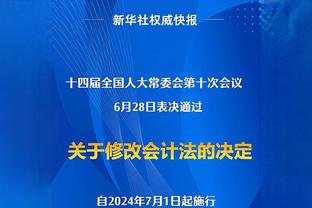 新华社权威快报

十四届全国人大常委会第十次会议
6月28日表决通过

关于修改会计法的决定

自2024年7月1日起施行